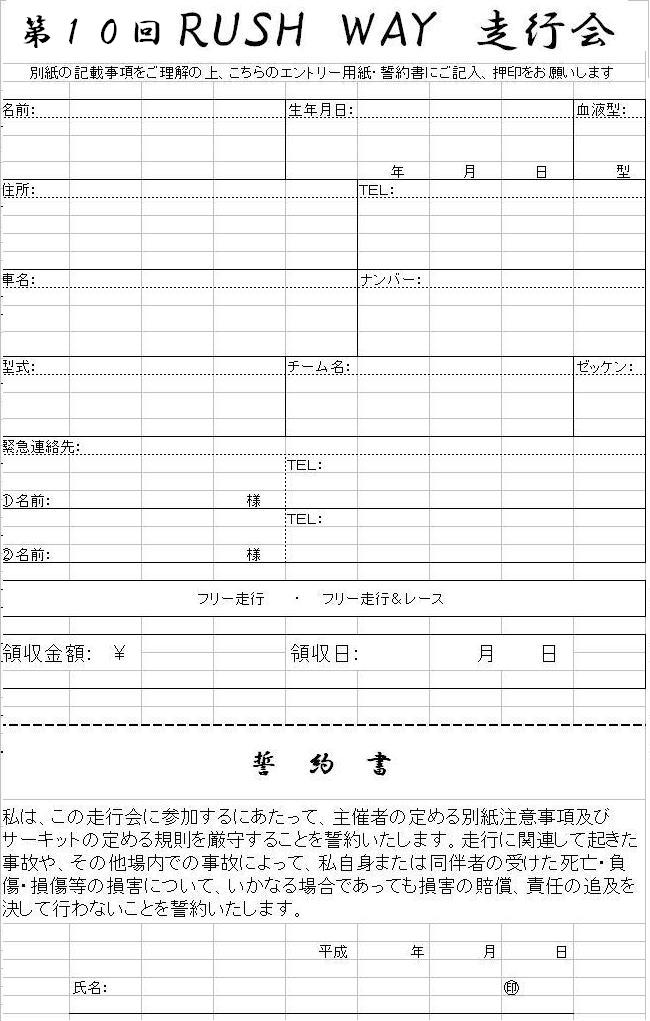 第１０回 RUSH WAY 走行会

別紙の記載事項をご理解の上、こちらのエントリー用紙・誓約書にご記入、押印をお願いします

名前:

生年月日:

年 月 日

血液型:

型

住所:

TEL:

車名:

ナンバー:

型式:

チーム名:

ゼッケン:

緊急連絡先:

TEL:

①名前: 様

TEL:

②名前: 様

フリー走行 ・ フリー走行＆レース

領収金額: ￥

領収日: 月 日

誓 約 書

私は、この走行会に参加するにあたって、主催者の定める別紙注意事項及びサーキットの定める規則を厳守することを誓約いたします。走行に関連して起きた事故や、その他場内での事故によって、私自身または同伴者の受けた死亡・負傷・損傷等の損害について、いかなる場合であっても損害の賠償、責任の追及を決して行わないことを誓約いたします。

平成 年 月 日

氏名:

印